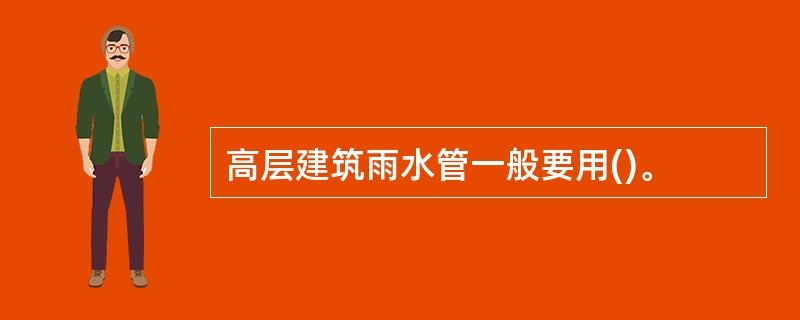 高层建筑雨水管一般要用()。